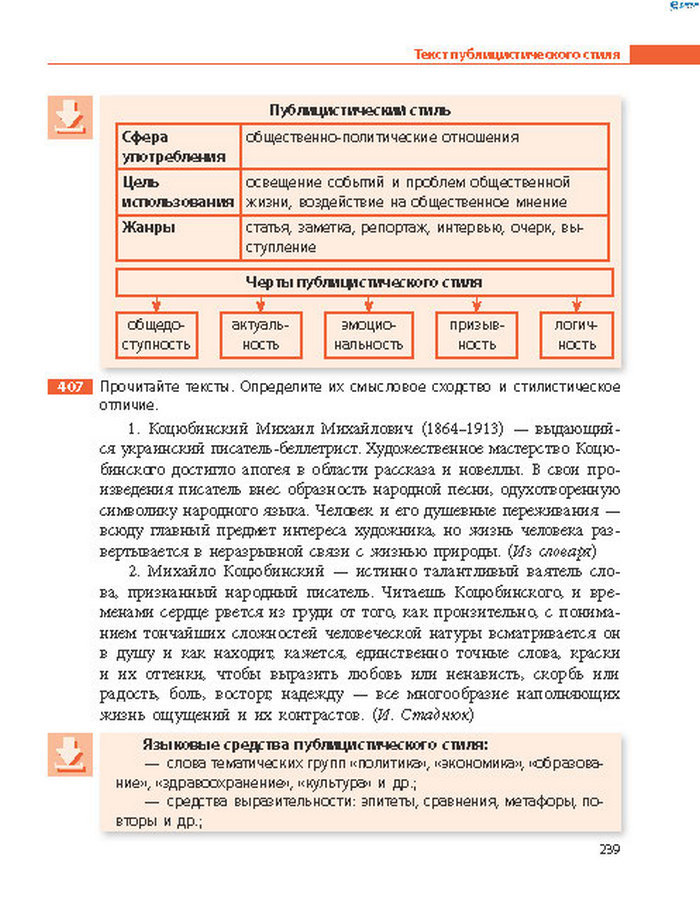 Текст публицистического стиля

Публицистический стиль

| Сфера употребления | общественно-политические отношения |
|---|---|
| Цель использования | освещение событий и проблем общественной жизни, воздействие на общественное мнение |
| Жанры | статья, заметка, репортаж, интервью, очерк, выступление |

Черты публицистического стиля

общедоступность

актуальность

эмоциональность

призывность

логичность

407 Прочитайте тексты. Определите их смысловое сходство и стилистическое отличие.

1. Коцюбинский Михаил Михайлович (1864–1913) — выдающийся украинский писатель-беллетрист. Художественное мастерство Коцюбинского достигло апогея в области рассказа и новеллы. В свои произведения писатель внес образность народной песни, одухотворенную символику народного языка. Человек и его душевные переживания — всюду главный предмет интереса художника, но жизнь человека развертывается в неразрывной связи с жизнью природы. (Из словаря)

2. Михайло Коцюбинский — истинно талантливый ваятель слова, признанный народный писатель. Читаешь Коцюбинского, и временами сердце рвется из груди от того, как пронзительно, с пониманием тончайших сложностей человеческой натуры всматривается он в душу и как находит, кажется, единственно точные слова, краски и их оттенки, чтобы выразить любовь или ненависть, скорбь или радость, боль, восторг, надежду — все многообразие наполняющих жизнь ощущений и их контрастов. (И. Стаднюк)

Языковые средства публицистического стиля:
— слова тематических групп «политика», «экономика», «образование», «здравоохранение», «культура» и др.;
— средства выразительности: эпитеты, сравнения, метафоры, повторы и др.;

239